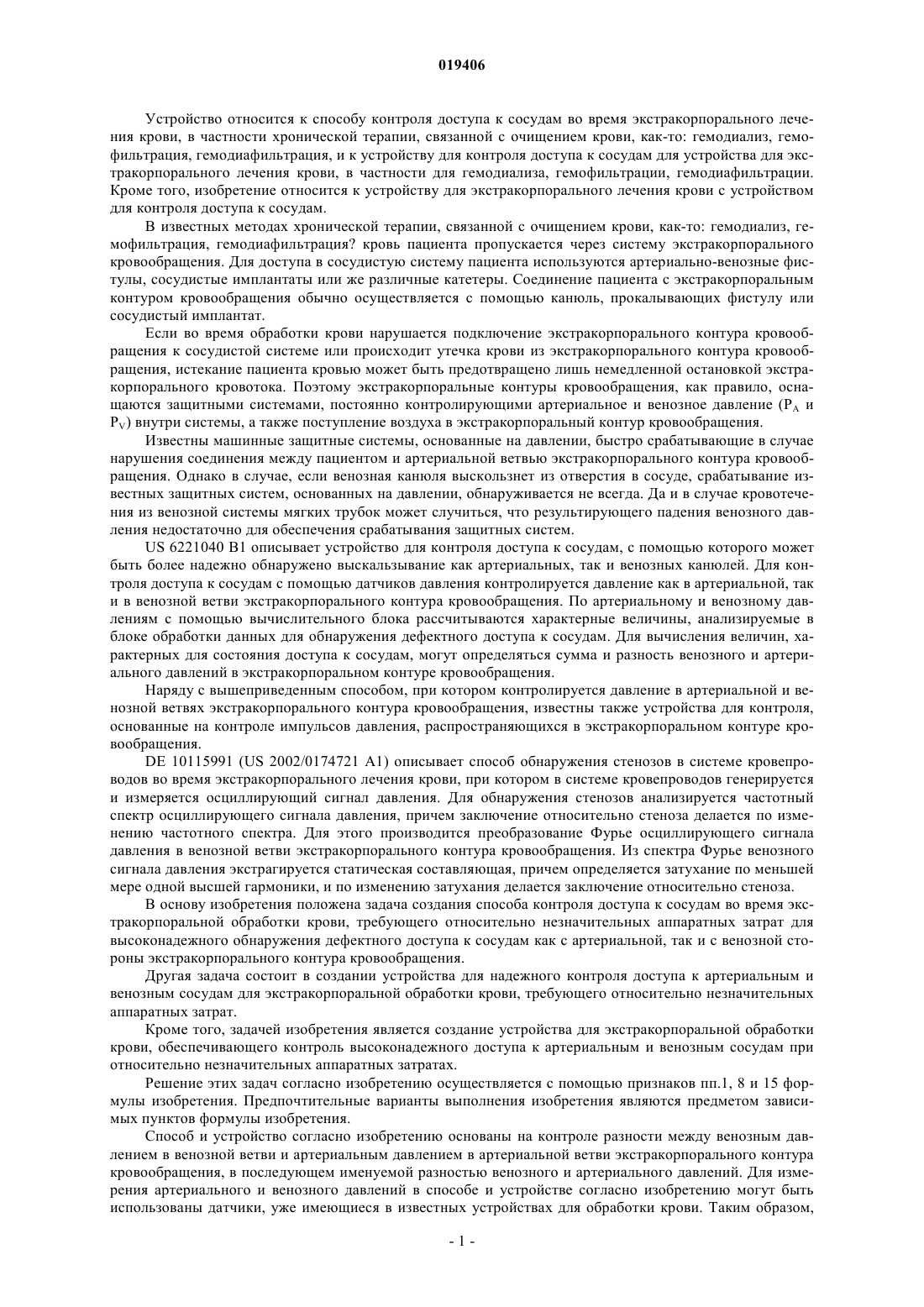 019406

Устройство относится к способу контроля доступа к сосудам во время экстракорпорального лечения крови, в частности хронической терапии, связанной с очищением крови, как-то: гемодиализ, гемофильтрация, гемодиафильтрация, и к устройству для контроля доступа к сосудам для устройства для экстракорпорального лечения крови, в частности для гемодиализа, гемофильтрации, гемодиафильтрации. Кроме того, изобретение относится к устройству для экстракорпорального лечения крови с устройством для контроля доступа к сосудам.

В известных методах хронической терапии, связанной с очищением крови, как-то: гемодиализ, гемофильтрация, гемодиафильтрация? кровь пациента пропускается через систему экстракорпорального кровообращения. Для доступа в сосудистую систему пациента используются артериально-венозные фистулы, сосудистые имплантаты или же различные катетеры. Соединение пациента с экстракорпоральным контуром кровообращения обычно осуществляется с помощью канюль, прокалывающих фистулу или сосудистый имплантат.

Если во время обработки крови нарушается подключение экстракорпорального контура кровообращения к сосудистой системе или происходит утечка крови из экстракорпорального контура кровообращения, истекание пациента кровью может быть предотвращено лишь немедленной остановкой экстракорпорального кровотока. Поэтому экстракорпоральные контуры кровообращения, как правило, оснащаются защитными системами, постоянно контролирующими артериальное и венозное давление ($P_A$ и $P_V$) внутри системы, а также поступление воздуха в экстракорпоральный контур кровообращения.

Известны машинные защитные системы, основанные на давлении, быстро срабатывающие в случае нарушения соединения между пациентом и артериальной ветвью экстракорпорального контура кровообращения. Однако в случае, если венозная канюля выскользнет из отверстия в сосуде, срабатывание известных защитных систем, основанных на давлении, обнаруживается не всегда. Да и в случае кровотечения из венозной системы мягких трубок может случиться, что результирующего падения венозного давления недостаточно для обеспечения срабатывания защитных систем.

US 6221040 B1 описывает устройство для контроля доступа к сосудам, с помощью которого может быть более надежно обнаружено выскальзывание как артериальных, так и венозных канюлей. Для контроля доступа к сосудам с помощью датчиков давления контролируется давление как в артериальной, так и в венозной ветви экстракорпорального контура кровообращения. По артериальному и венозному давлениям с помощью вычислительного блока рассчитываются характерные величины, анализируемые в блоке обработки данных для обнаружения дефектного доступа к сосудам. Для вычисления величин, характерных для состояния доступа к сосудам, могут определяться сумма и разность венозного и артериального давлений в экстракорпоральном контуре кровообращения.

Наряду с вышеприведенным способом, при котором контролируется давление в артериальной и венозной ветвях экстракорпорального контура кровообращения, известны также устройства для контроля, основанные на контроле импульсов давления, распространяющихся в экстракорпоральном контуре кровообращения.

DE 10115991 (US 2002/0174721 A1) описывает способ обнаружения стенозов в системе кровепроводов во время экстракорпорального лечения крови, при котором в системе кровепроводов генерируется и измеряется осциллирующий сигнал давления. Для обнаружения стенозов анализируется частотный спектр осциллирующего сигнала давления, причем заключение относительно стеноза делается по изменению частотного спектра. Для этого производится преобразование Фурье осциллирующего сигнала давления в венозной ветви экстракорпорального контура кровообращения. Из спектра Фурье венозного сигнала давления экстрагируется статическая составляющая, причем определяется затухание по меньшей мере одной высшей гармоники, и по изменению затухания делается заключение относительно стеноза.

В основу изобретения положена задача создания способа контроля доступа к сосудам во время экстракорпоральной обработки крови, требующего относительно незначительных аппаратных затрат для высоконадежного обнаружения дефектного доступа к сосудам как с артериальной, так и с венозной стороны экстракорпорального контура кровообращения.

Другая задача состоит в создании устройства для надежного контроля доступа к артериальным и венозным сосудам для экстракорпоральной обработки крови, требующего относительно незначительных аппаратных затрат.

Кроме того, задачей изобретения является создание устройства для экстракорпоральной обработки крови, обеспечивающего контроль высоконадежного доступа к артериальным и венозным сосудам при относительно незначительных аппаратных затратах.

Решение этих задач согласно изобретению осуществляется с помощью признаков пп.1, 8 и 15 формулы изобретения. Предпочтительные варианты выполнения изобретения являются предметом зависимых пунктов формулы изобретения.

Способ и устройство согласно изобретению основаны на контроле разности между венозным давлением в венозной ветви и артериальным давлением в артериальной ветви экстракорпорального контура кровообращения, в последующем именуемой разностью венозного и артериального давлений. Для измерения артериального и венозного давлений в способе и устройстве согласно изобретению могут быть использованы датчики, уже имеющиеся в известных устройствах для обработки крови. Таким образом,

- 1 -